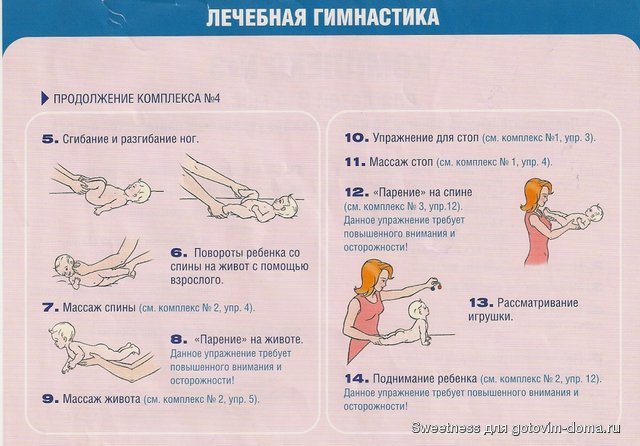 ЛЕЧЕБНАЯ ГИМНАСТИКА

ПРОДОЛЖЕНИЕ КОМПЛЕКСА №4

5. Сгибание и разгибание ног.

6. Повороты ребенка со спины на живот с помощью взрослого.

7. Массаж спины (см. комплекс № 2, упр. 4).

8. «Парение» на животе. Данное упражнение требует повышенного внимания и осторожности!

9. Массаж живота (см. комплекс № 2, упр. 5).

10. Упражнение для стоп (см. комплекс №1, упр. 3).

11. Массаж стоп (см. комплекс № 1, упр. 4).

12. «Парение» на спине (см. комплекс № 3, упр.12). Данное упражнение требует повышенного внимания и осторожности!

13. Рассматривание игрушки.

14. Поднимание ребенка (см. комплекс № 2, упр. 12). Данное упражнение требует повышенного внимания и осторожности!

Sweetness для gotovim-doma.ru